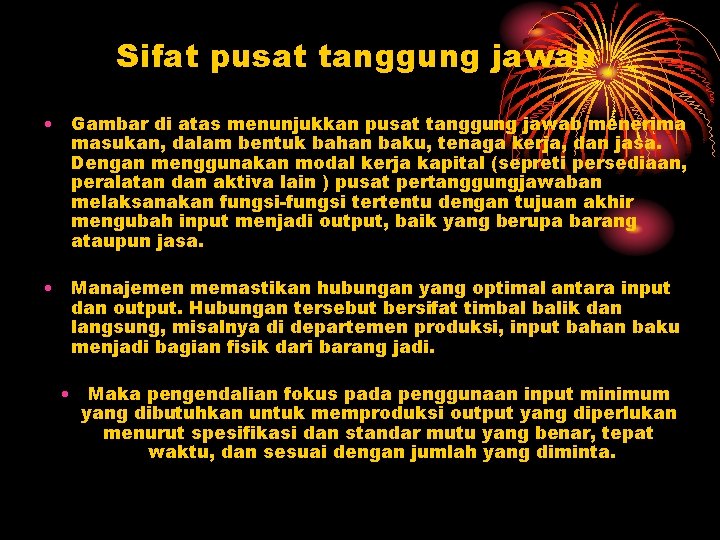 Sifat pusat tanggung jawab

• Gambar di atas menunjukkan pusat tanggung jawab menerima masukan, dalam bentuk bahan baku, tenaga kerja, dan jasa. Dengan menggunakan modal kerja kapital (sepreti persediaan, peralatan dan aktiva lain ) pusat pertanggungjawaban melaksanakan fungsi-fungsi tertentu dengan tujuan akhir mengubah input menjadi output, baik yang berupa barang ataupun jasa.

• Manajemen memastikan hubungan yang optimal antara input dan output. Hubungan tersebut bersifat timbal balik dan langsung, misalnya di departemen produksi, input bahan baku menjadi bagian fisik dari barang jadi.

• Maka pengendalian fokus pada penggunaan input minimum yang dibutuhkan untuk memproduksi output yang diperlukan menurut spesifikasi dan standar mutu yang benar, tepat waktu, dan sesuai dengan jumlah yang diminta.